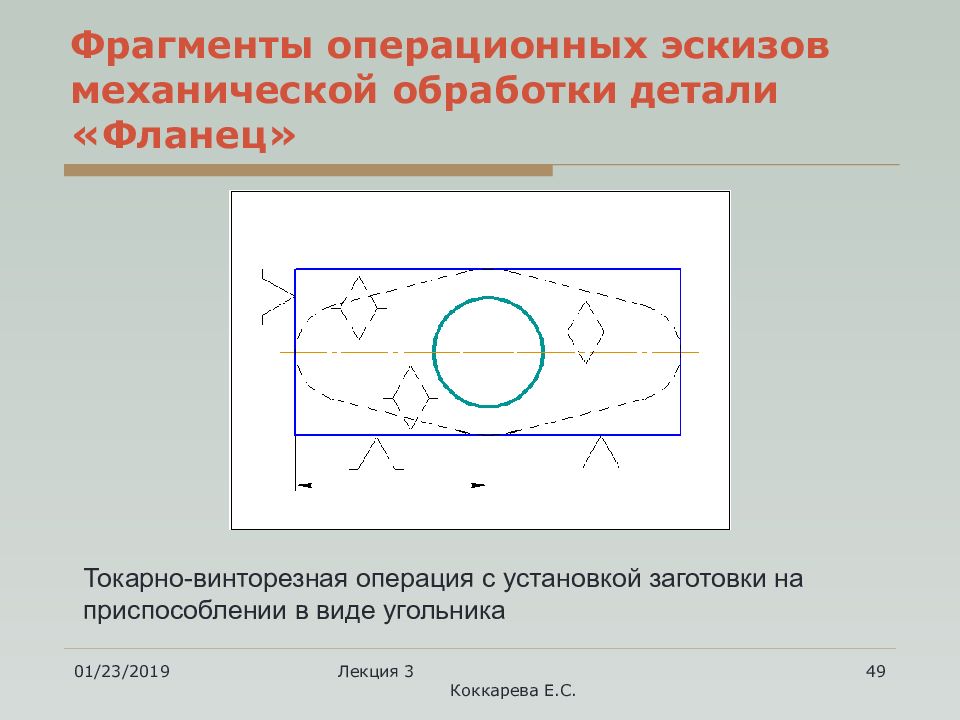 Фрагменты операционных эскизов механической обработки детали «Фланец»

Токарно-винторезная операция с установкой заготовки на приспособлении в виде угольника

01/23/2019

Лекция 3
Коккарева Е.С.

49